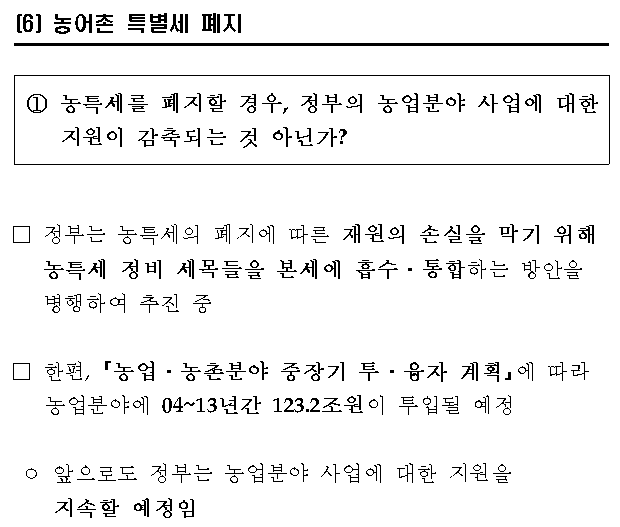 [6] 농어촌 특별세 폐지

① 농특세를 폐지할 경우, 정부의 농업분야 사업에 대한 지원이 감축되는 것 아닌가?

□ 정부는 농특세의 폐지에 따른 재원의 손실을 막기 위해 농특세 정비 세목들을 본세에 흡수 · 통합하는 방안을 병행하여 추진 중

□ 한편, 「농업 · 농촌분야 중장기 투 · 융자 계획」에 따라 농업분야에 04~13년간 123.2조원이 투입될 예정

○ 앞으로도 정부는 농업분야 사업에 대한 지원을 지속할 예정임